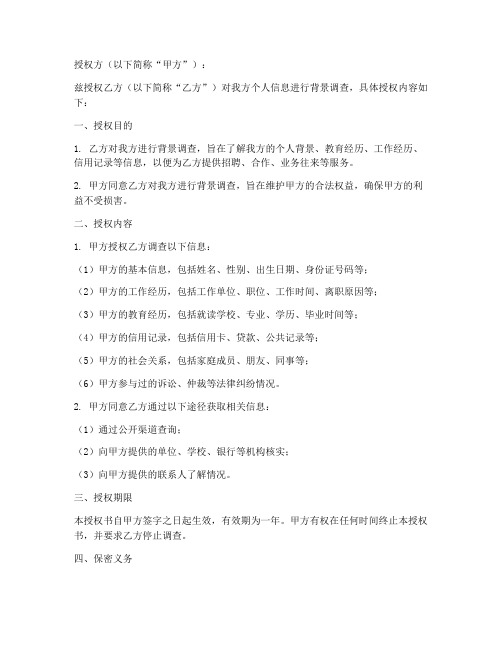 授权方（以下简称“甲方”）：

兹授权乙方（以下简称“乙方”）对我方个人信息进行背景调查，具体授权内容如下：

一、授权目的

1. 乙方对我方进行背景调查，旨在了解我方的个人背景、教育经历、工作经历、信用记录等信息，以便为乙方提供招聘、合作、业务往来等服务。

2. 甲方同意乙方对我方进行背景调查，旨在维护甲方的合法权益，确保甲方的利益不受损害。

二、授权内容

1. 甲方授权乙方调查以下信息：

（1）甲方的基本信息，包括姓名、性别、出生日期、身份证号码等；

（2）甲方的工作经历，包括工作单位、职位、工作时间、离职原因等；

（3）甲方的教育经历，包括就读学校、专业、学历、毕业时间等；

（4）甲方的信用记录，包括信用卡、贷款、公共记录等；

（5）甲方的社会关系，包括家庭成员、朋友、同事等；

（6）甲方参与过的诉讼、仲裁等法律纠纷情况。

2. 甲方同意乙方通过以下途径获取相关信息：

（1）通过公开渠道查询；

（2）向甲方提供的单位、学校、银行等机构核实；

（3）向甲方提供的联系人了解情况。

三、授权期限

本授权书自甲方签字之日起生效，有效期为一年。甲方有权在任何时间终止本授权书，并要求乙方停止调查。

四、保密义务